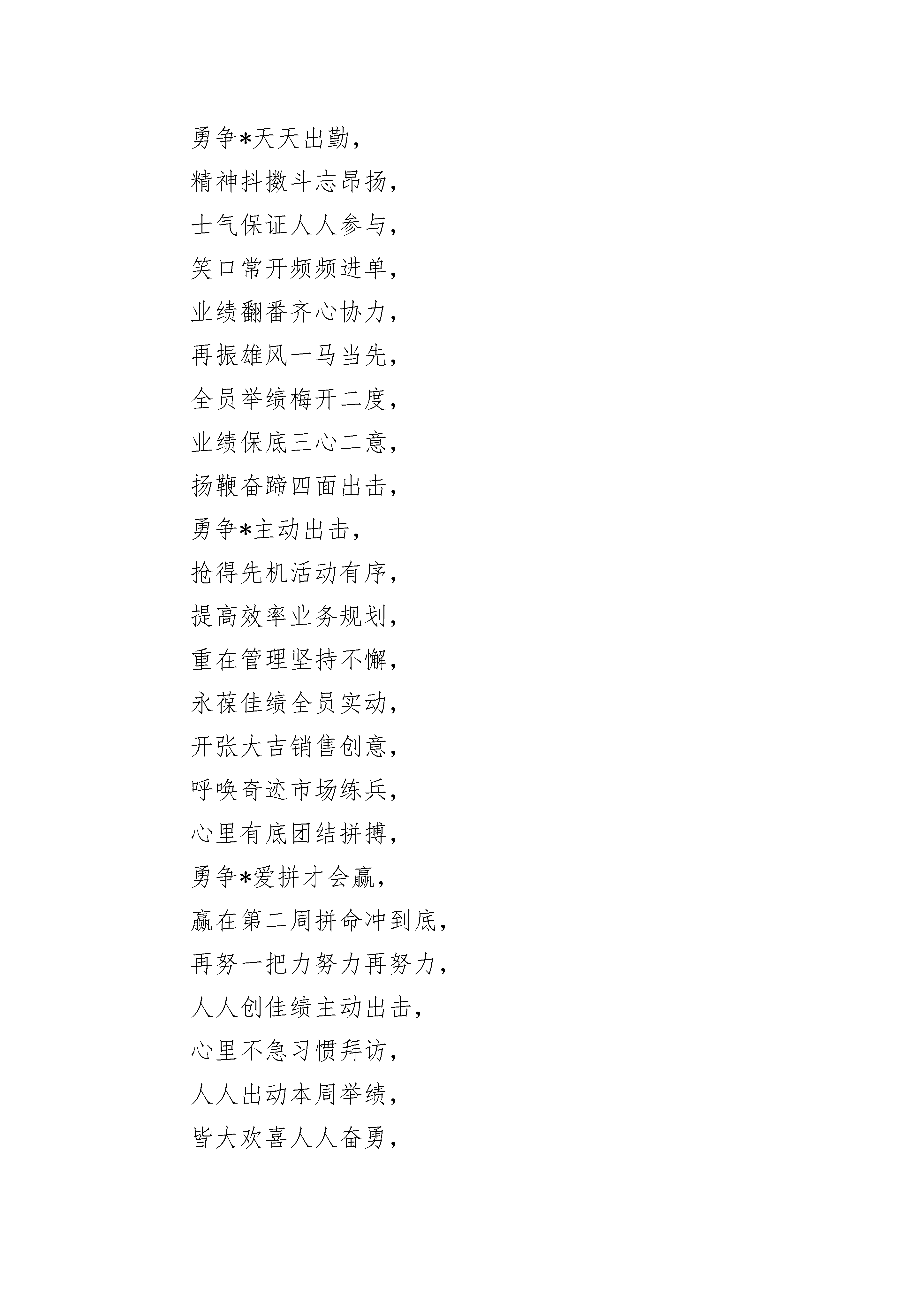 勇争*天天出勤，

精神抖擞斗志昂扬，

士气保证人人参与，

笑口常开频频进单，

业绩翻番齐心协力，

再振雄风一马当先，

全员举绩梅开二度，

业绩保底三心二意，

扬鞭奋蹄四面出击，

勇争*主动出击，

抢得先机活动有序，

提高效率业务规划，

重在管理坚持不懈，

永葆佳绩全员实动，

开张大吉销售创意，

呼唤奇迹市场练兵，

心里有底团结拼搏，

勇争*爱拼才会赢，

赢在第二周拼命冲到底，

再努一把力努力再努力，

人人创佳绩主动出击，

心里不急习惯拜访，

人人出动本周举绩，

皆大欢喜人人奋勇，